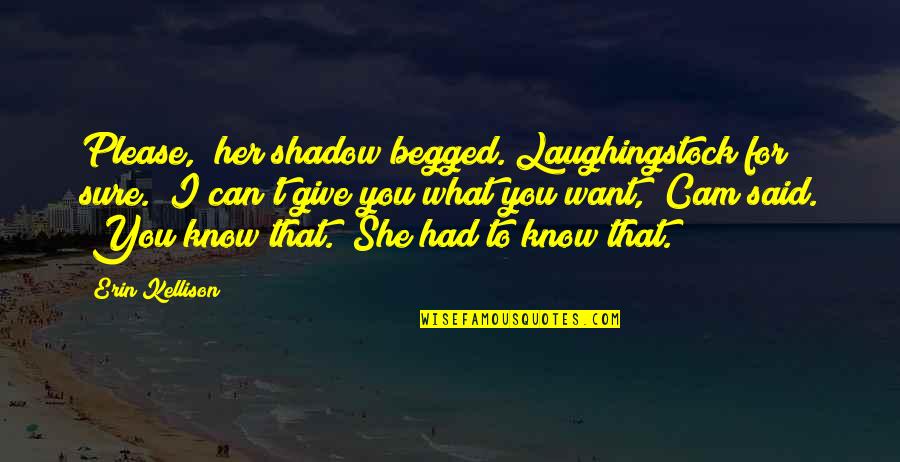 Please, her shadow begged. Laughingstock for sure. I can t give you what you want, Cam said. You know that. She had to know that.

Erin Kellison

WISEFAMOUSQUOTES.COM